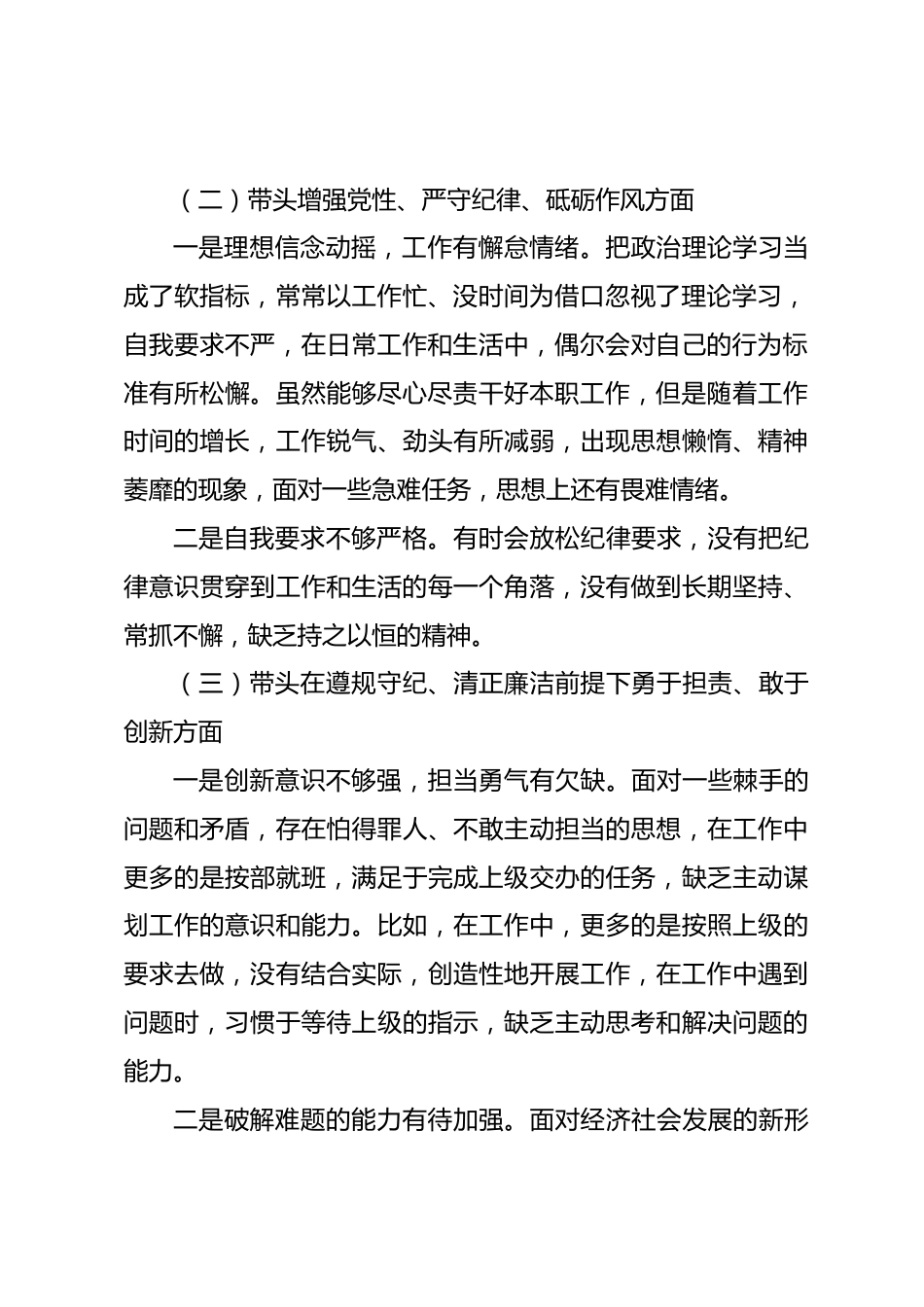 （二）带头增强党性、严守纪律、砥砺作风方面

一是理想信念动摇，工作有懈怠情绪。把政治理论学习当成了软指标，常常以工作忙、没时间为借口忽视了理论学习，自我要求不严，在日常工作和生活中，偶尔会对自己的行为标准有所松懈。虽然能够尽心尽责干好本职工作，但是随着工作时间的增长，工作锐气、劲头有所减弱，出现思想懒惰、精神萎靡的现象，面对一些急难任务，思想上还有畏难情绪。

二是自我要求不够严格。有时会放松纪律要求，没有把纪律意识贯穿到工作和生活的每一个角落，没有做到长期坚持、常抓不懈，缺乏持之以恒的精神。

（三）带头在遵规守纪、清正廉洁前提下勇于担责、敢于创新方面

一是创新意识不够强，担当勇气有欠缺。面对一些棘手的问题和矛盾，存在怕得罪人、不敢主动担当的思想，在工作中更多的是按部就班，满足于完成上级交办的任务，缺乏主动谋划工作的意识和能力。比如，在工作中，更多的是按照上级的要求去做，没有结合实际，创造性地开展工作，在工作中遇到问题时，习惯于等待上级的指示，缺乏主动思考和解决问题的能力。

二是破解难题的能力有待加强。面对经济社会发展的新形